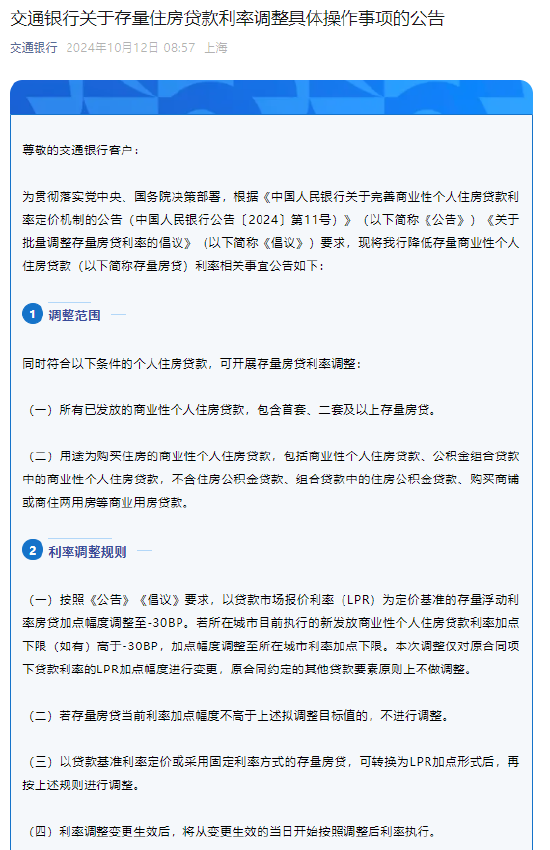 交通银行关于存量住房贷款利率调整具体操作事项的公告

交通银行 2024年10月12日 08:57 上海

尊敬的交通银行客户：

为贯彻落实党中央、国务院决策部署，根据《中国人民银行关于完善商业性个人住房贷款利率定价机制的公告（中国人民银行公告〔2024〕第11号）》（以下简称《公告》）《关于批量调整存量房贷利率的倡议》（以下简称《倡议》）要求，现将我行降低存量商业性个人住房贷款（以下简称存量房贷）利率相关事宜公告如下：

1 调整范围

同时符合以下条件的个人住房贷款，可开展存量房贷利率调整：

（一）所有已发放的商业性个人住房贷款，包含首套、二套及以上存量房贷。

（二）用途为购买住房的商业性个人住房贷款，包括商业性个人住房贷款、公积金组合贷款中的商业性个人住房贷款，不含住房公积金贷款、组合贷款中的住房公积金贷款、购买商铺或商住两用房等商业用房贷款。

2 利率调整规则

（一）按照《公告》《倡议》要求，以贷款市场报价利率（LPR）为定价基准的存量浮动利率房贷加点幅度调整至-30BP。若所在城市目前执行的新发放商业性个人住房贷款利率加点下限（如有）高于-30BP，加点幅度调整至所在城市利率加点下限。本次调整仅对原合同项下贷款利率的LPR加点幅度进行变更，原合同约定的其他贷款要素原则上不做调整。

（二）若存量房贷当前利率加点幅度不高于上述拟调整目标值的，不进行调整。

（三）以贷款基准利率定价或采用固定利率方式的存量房贷，可转换为LPR加点形式后，再按上述规则进行调整。

（四）利率调整变更生效后，将从变更生效的当日开始按照调整后利率执行。